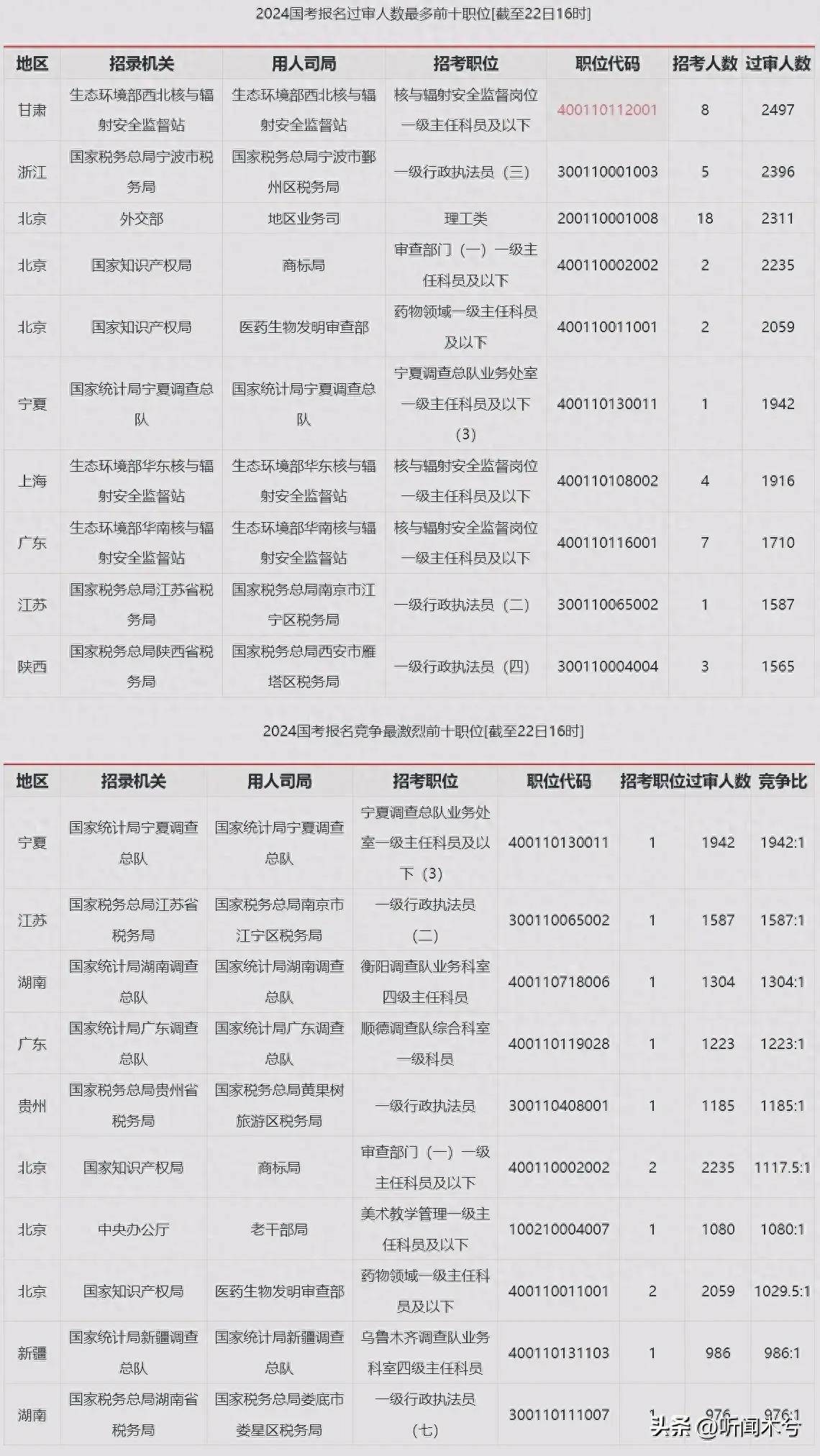 2024国考报名过审人数最多前十职位[截至22日16时]

| 地区 | 招录机关 | 用人司局 | 招考职位 | 职位代码 | 招考人数 | 过审人数 |
|---|---|---|---|---|---|---|
| 甘肃 | 生态环境部西北核与辐射安全监督站 | 生态环境部西北核与辐射安全监督站 | 核与辐射安全监督岗位一级主任科员及以下 | 400110112001 | 8 | 2497 |
| 浙江 | 国家税务总局宁波市税务局 | 国家税务总局宁波市鄞州区税务局 | 一级行政执法员（三） | 300110001003 | 5 | 2396 |
| 北京 | 外交部 | 地区业务司 | 理工类 | 200110001008 | 18 | 2311 |
| 北京 | 国家知识产权局 | 商标局 | 审查部门（一）一级主任科员及以下 | 400110002002 | 2 | 2235 |
| 北京 | 国家知识产权局 | 医药生物发明审查部 | 药物领域一级主任科员及以下 | 400110011001 | 2 | 2059 |
| 宁夏 | 国家统计局宁夏调查总队 | 国家统计局宁夏调查总队 | 宁夏调查总队业务处室一级主任科员及以下（3） | 400110130011 | 1 | 1942 |
| 上海 | 生态环境部华东核与辐射安全监督站 | 生态环境部华东核与辐射安全监督站 | 核与辐射安全监督岗位一级主任科员及以下 | 400110108002 | 4 | 1916 |
| 广东 | 生态环境部华南核与辐射安全监督站 | 生态环境部华南核与辐射安全监督站 | 核与辐射安全监督岗位一级主任科员及以下 | 400110116001 | 7 | 1710 |
| 江苏 | 国家税务总局江苏省税务局 | 国家税务总局南京市江宁区税务局 | 一级行政执法员（二） | 300110065002 | 1 | 1587 |
| 陕西 | 国家税务总局陕西省税务局 | 国家税务总局西安市雁塔区税务局 | 一级行政执法员（四） | 300110004004 | 3 | 1565 |

2024国考报名竞争最激烈前十职位[截至22日16时]

| 地区 | 招录机关 | 用人司局 | 招考职位 | 职位代码 | 招考职位 | 过审人数 | 竞争比 |
|---|---|---|---|---|---|---|---|
| 宁夏 | 国家统计局宁夏调查总队 | 国家统计局宁夏调查总队 | 宁夏调查总队业务处室一级主任科员及以下（3） | 400110130011 | 1 | 1942 | 1942:1 |
| 江苏 | 国家税务总局江苏省税务局 | 国家税务总局南京市江宁区税务局 | 一级行政执法员（二） | 300110065002 | 1 | 1587 | 1587:1 |
| 湖南 | 国家统计局湖南调查总队 | 国家统计局湖南调查总队 | 衡阳调查队业务科室四级主任科员 | 400110718006 | 1 | 1304 | 1304:1 |
| 广东 | 国家统计局广东调查总队 | 国家统计局广东调查总队 | 顺德调查队综合科室一级科员 | 400110119028 | 1 | 1223 | 1223:1 |
| 贵州 | 国家税务总局贵州省税务局 | 国家税务总局黄果树旅游区税务局 | 一级行政执法员 | 300110408001 | 1 | 1185 | 1185:1 |
| 北京 | 国家知识产权局 | 商标局 | 审查部门（一）一级主任科员及以下 | 400110002002 | 2 | 2235 | 1117.5:1 |
| 北京 | 中央办公厅 | 老干部局 | 美术教学管理一级主任科员及以下 | 100210004007 | 1 | 1080 | 1080:1 |
| 北京 | 国家知识产权局 | 医药生物发明审查部 | 药物领域一级主任科员及以下 | 400110011001 | 2 | 2059 | 1029.5:1 |
| 新疆 | 国家统计局新疆调查总队 | 国家统计局新疆调查总队 | 乌鲁木齐调查队业务科室四级主任科员 | 400110131103 | 1 | 986 | 986:1 |
| 湖南 | 国家税务总局湖南省税务局 | 国家税务总局娄底市娄星区税务局 | 一级行政执法员（七） | 300110111007 | 1 | 976 | 976:1 |

头条 @听闻米兮